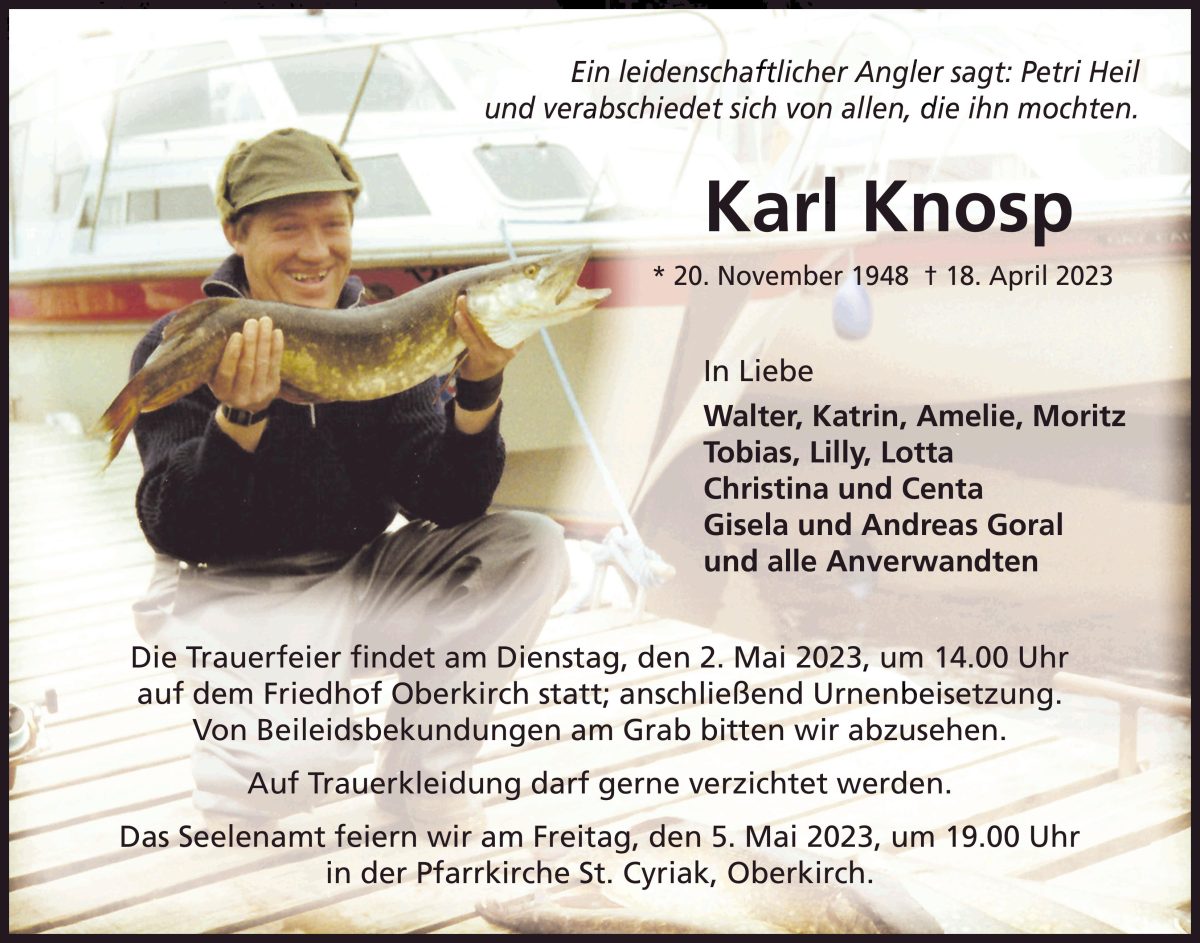 Ein leidenschaftlicher Angler sagt: Petri Heil
und verabschiedet sich von allen, die ihn mochten.

Karl Knosp

* 20. November 1948 † 18. April 2023

In Liebe

Walter, Katrin, Amelie, Moritz
Tobias, Lilly, Lotta
Christina und Centa
Gisela und Andreas Goral
und alle Anverwandten

Die Trauerfeier findet am Dienstag, den 2. Mai 2023, um 14.00 Uhr auf dem Friedhof Oberkirch statt; anschließend Urnenbeisetzung. Von Beileidsbekundungen am Grab bitten wir abzusehen.

Auf Trauerkleidung darf gerne verzichtet werden.

Das Seelenamt feiern wir am Freitag, den 5. Mai 2023, um 19.00 Uhr in der Pfarrkirche St. Cyriak, Oberkirch.